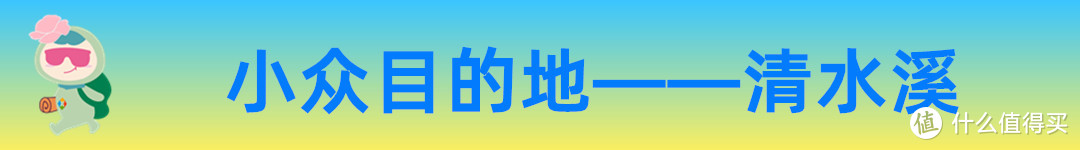 小众目的地——清水溪

值 什么值得买